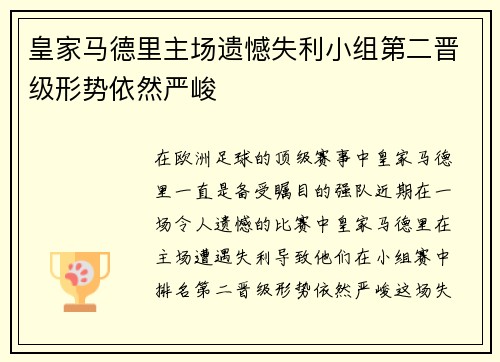 皇家马德里主场遗憾失利小组第二晋级形势依然严峻

在欧洲足球的顶级赛事中皇家马德里一直是备受瞩目的强队近期在一场令人遗憾的比赛中皇家马德里在主场遭遇失利导致他们在小组赛中排名第二晋级形势依然严峻这场失